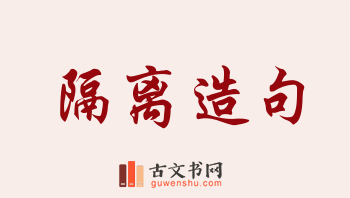 隔离造句

古文书网
guwenshu.com